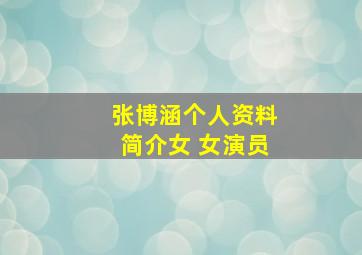 张博涵个人资料
简介女 女演员